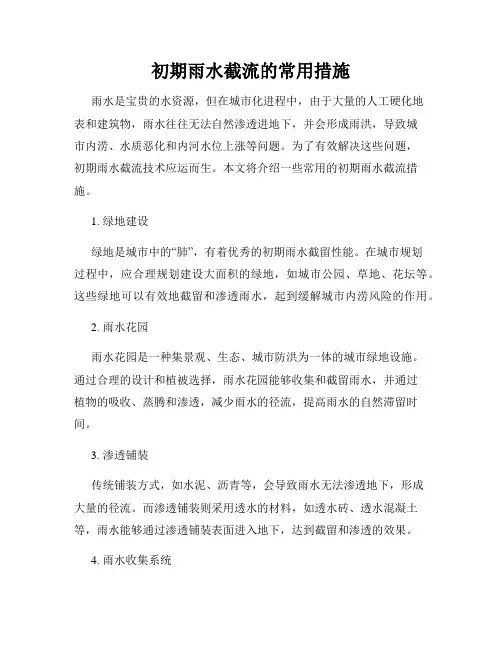 初期雨水截流的常用措施

雨水是宝贵的水资源，但在城市化进程中，由于大量的人工硬化地表和建筑物，雨水往往无法自然渗透进地下，并会形成雨洪，导致城市内涝、水质恶化和内河水位上涨等问题。为了有效解决这些问题，初期雨水截流技术应运而生。本文将介绍一些常用的初期雨水截流措施。

1. 绿地建设

绿地是城市中的“肺”，有着优秀的初期雨水截留性能。在城市规划过程中，应合理规划建设大面积的绿地，如城市公园、草地、花坛等。这些绿地可以有效地截留和渗透雨水，起到缓解城市内涝风险的作用。

2. 雨水花园

雨水花园是一种集景观、生态、城市防洪为一体的城市绿地设施。通过合理的设计和植被选择，雨水花园能够收集和截留雨水，并通过植物的吸收、蒸腾和渗透，减少雨水的径流，提高雨水的自然滞留时间。

3. 渗透铺装

传统铺装方式，如水泥、沥青等，会导致雨水无法渗透地下，形成大量的径流。而渗透铺装则采用透水的材料，如透水砖、透水混凝土等，雨水能够通过渗透铺装表面进入地下，达到截留和渗透的效果。

4. 雨水收集系统